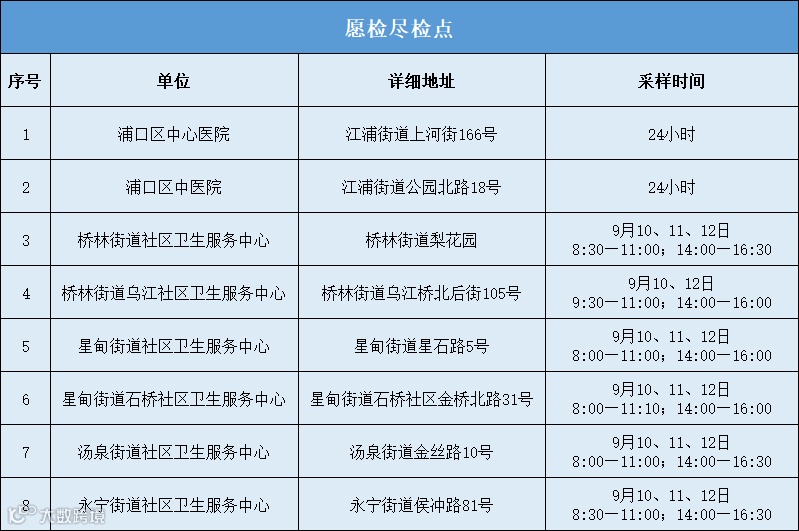 愿检尽检点

| 序号 | 单位 | 详细地址 | 采样时间 |
|---|---|---|---|
| 1 | 浦口区中心医院 | 江浦街道上河街166号 | 24小时 |
| 2 | 浦口区中医院 | 江浦街道公园北路18号 | 24小时 |
| 3 | 桥林街道社区卫生服务中心 | 桥林街道梨花园 | 9月10、11、12日 8:30—11:00；14:00—16:30 |
| 4 | 桥林街道乌江社区卫生服务中心 | 桥林街道乌江桥北后街105号 | 9月10、12日 9:30—11:00；14:00—16:00 |
| 5 | 星甸街道社区卫生服务中心 | 星甸街道星石路5号 | 9月10、11、12日 8:00—11:00；14:00—16:00 |
| 6 | 星甸街道石桥社区卫生服务中心 | 星甸街道石桥社区金桥北路31号 | 9月10、11、12日 8:00—11:10；14:00—16:00 |
| 7 | 汤泉街道社区卫生服务中心 | 汤泉街道金丝路10号 | 9月10、11、12日 8:00—11:00；14:00—16:30 |
| 8 | 永宁街道社区卫生服务中心 | 永宁街道侯冲路81号 | 9月10、11、12日 8:30—11:00；14:00—16:30 |

大数跨境